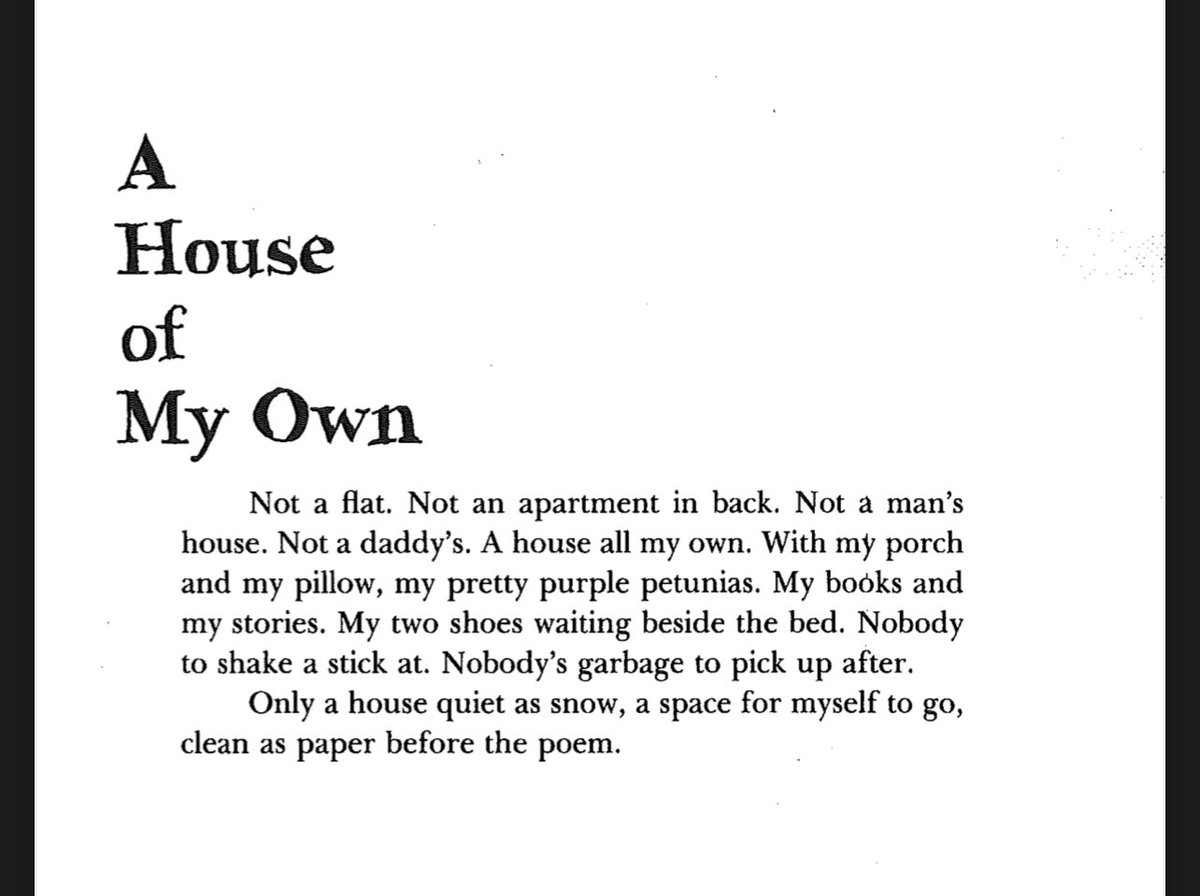 A
House
of
My Own

Not a flat. Not an apartment in back. Not a man's house. Not a daddy's. A house all my own. With my porch and my pillow, my pretty purple petunias. My books and my stories. My two shoes waiting beside the bed. Nobody to shake a stick at. Nobody's garbage to pick up after.

Only a house quiet as snow, a space for myself to go, clean as paper before the poem.